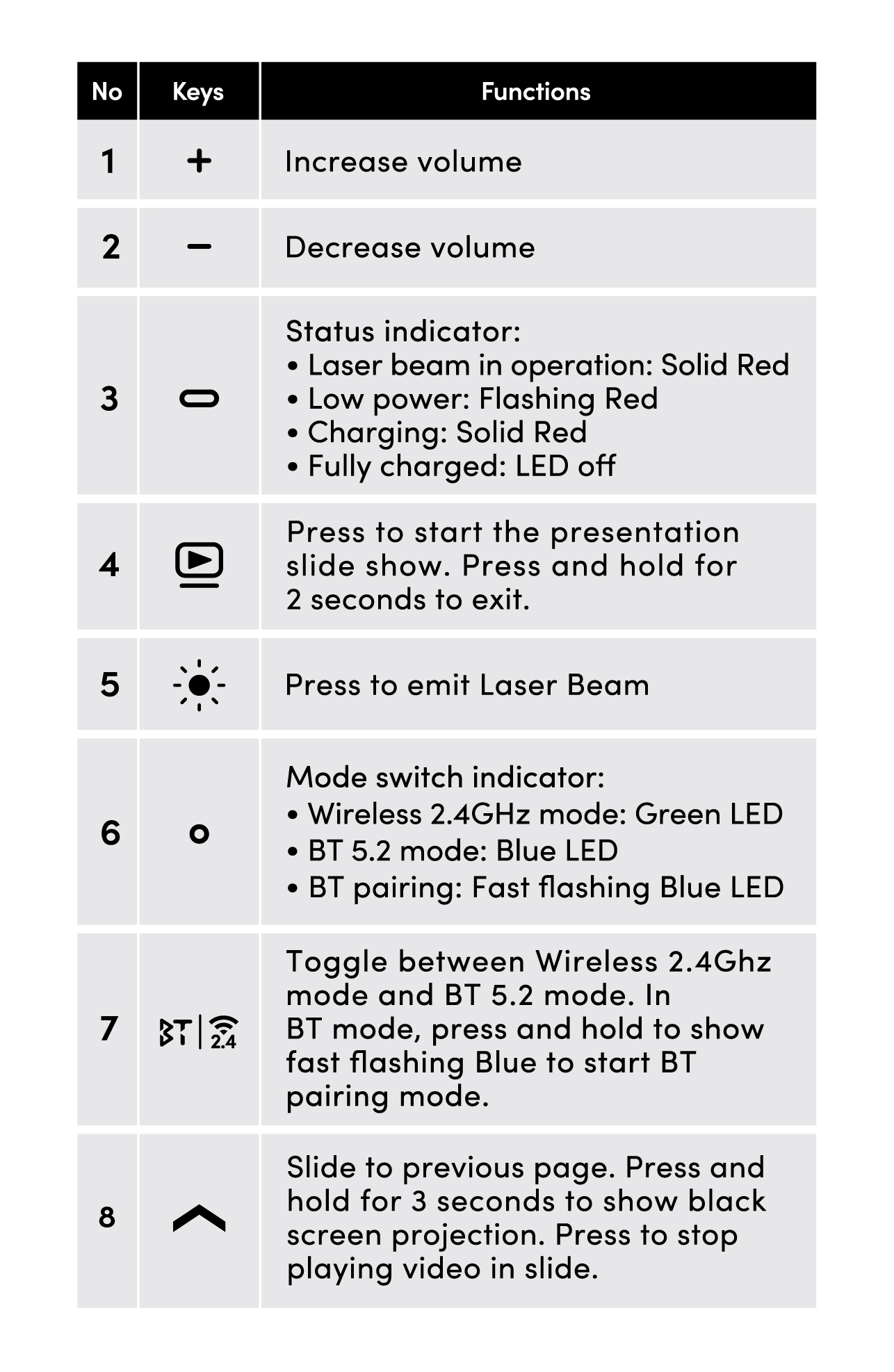 | No | Keys | Functions |
|---|---|---|
| 1 | + | Increase volume |
| 2 | − | Decrease volume |
| 3 | | Status indicator: • Laser beam in operation: Solid Red • Low power: Flashing Red • Charging: Solid Red • Fully charged: LED off |
| 4 | | Press to start the presentation slide show. Press and hold for 2 seconds to exit. |
| 5 | | Press to emit Laser Beam |
| 6 | | Mode switch indicator: • Wireless 2.4GHz mode: Green LED • BT 5.2 mode: Blue LED • BT pairing: Fast flashing Blue LED |
| 7 | BT \| 2.4 | Toggle between Wireless 2.4Ghz mode and BT 5.2 mode. In BT mode, press and hold to show fast flashing Blue to start BT pairing mode. |
| 8 | | Slide to previous page. Press and hold for 3 seconds to show black screen projection. Press to stop playing video in slide. |